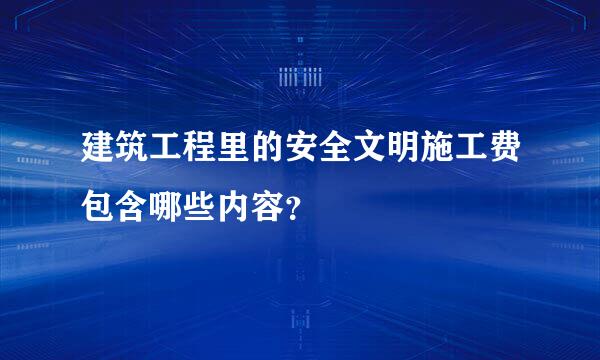 建筑工程里的安全文明施工费包含哪些内容?